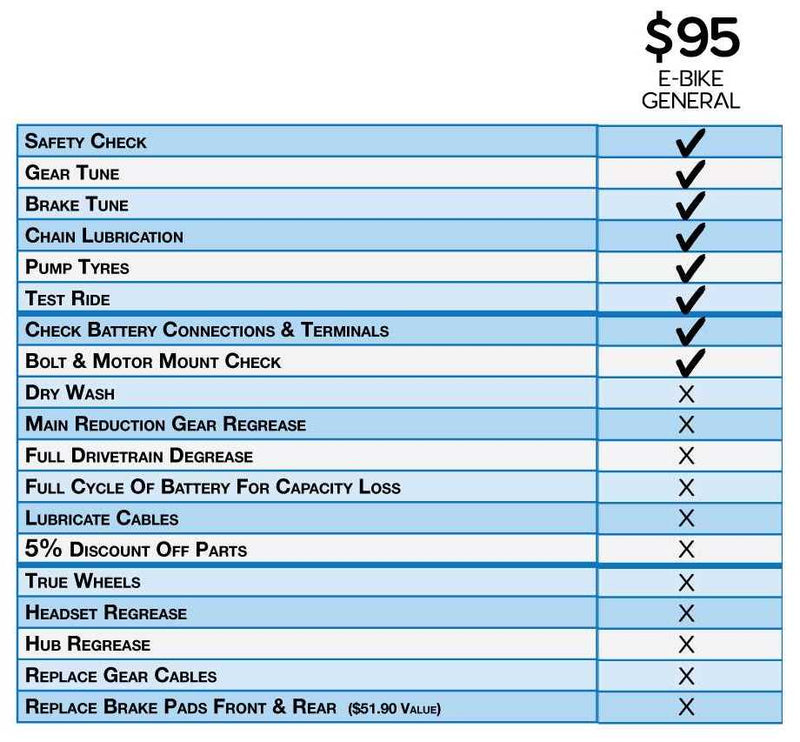 | | $95 E-BIKE GENERAL |
|---|---|
| SAFETY CHECK | ✓ |
| GEAR TUNE | ✓ |
| BRAKE TUNE | ✓ |
| CHAIN LUBRICATION | ✓ |
| PUMP TYRES | ✓ |
| TEST RIDE | ✓ |
| CHECK BATTERY CONNECTIONS & TERMINALS | ✓ |
| BOLT & MOTOR MOUNT CHECK | ✓ |
| DRY WASH | X |
| MAIN REDUCTION GEAR REGREASE | X |
| FULL DRIVETRAIN DEGREASE | X |
| FULL CYCLE OF BATTERY FOR CAPACITY LOSS | X |
| LUBRICATE CABLES | X |
| 5% DISCOUNT OFF PARTS | X |
| TRUE WHEELS | X |
| HEADSET REGREASE | X |
| HUB REGREASE | X |
| REPLACE GEAR CABLES | X |
| REPLACE BRAKE PADS FRONT & REAR ($51.90 VALUE) | X |